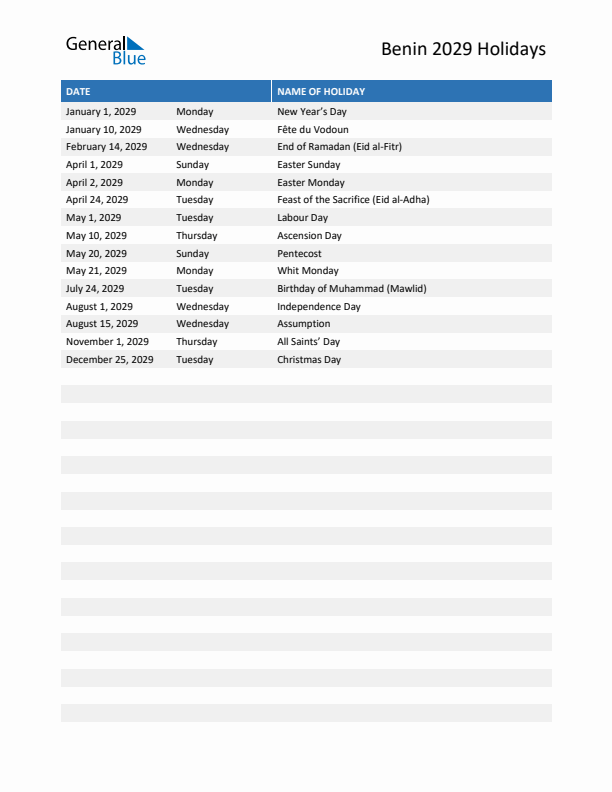 General Blue

Benin 2029 Holidays

| DATE | | NAME OF HOLIDAY |
|---|---|---|
| January 1, 2029 | Monday | New Year's Day |
| January 10, 2029 | Wednesday | Fête du Vodoun |
| February 14, 2029 | Wednesday | End of Ramadan (Eid al-Fitr) |
| April 1, 2029 | Sunday | Easter Sunday |
| April 2, 2029 | Monday | Easter Monday |
| April 24, 2029 | Tuesday | Feast of the Sacrifice (Eid al-Adha) |
| May 1, 2029 | Tuesday | Labour Day |
| May 10, 2029 | Thursday | Ascension Day |
| May 20, 2029 | Sunday | Pentecost |
| May 21, 2029 | Monday | Whit Monday |
| July 24, 2029 | Tuesday | Birthday of Muhammad (Mawlid) |
| August 1, 2029 | Wednesday | Independence Day |
| August 15, 2029 | Wednesday | Assumption |
| November 1, 2029 | Thursday | All Saints' Day |
| December 25, 2029 | Tuesday | Christmas Day |